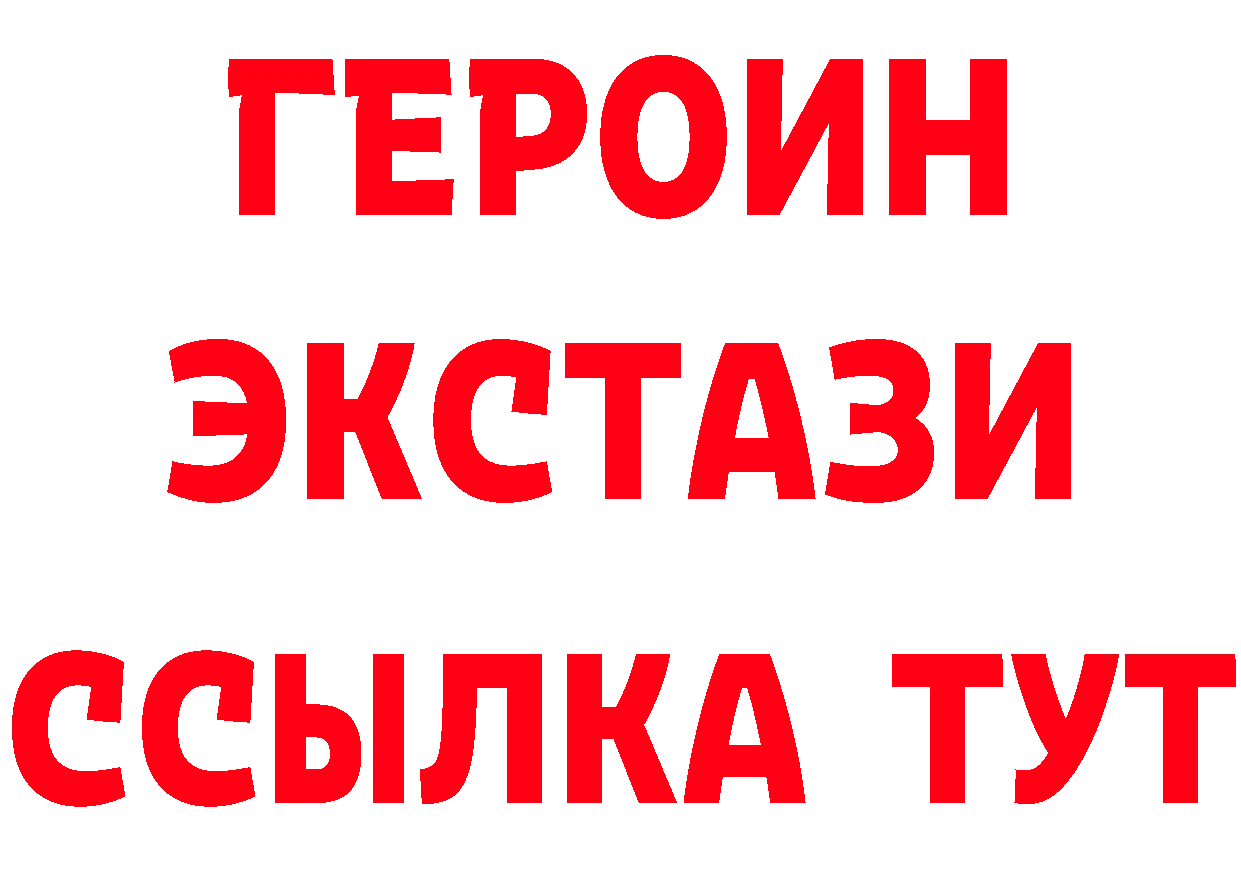 ГЕРОИН
ЭКСТАЗИ
ССЫЛКА ТУТ